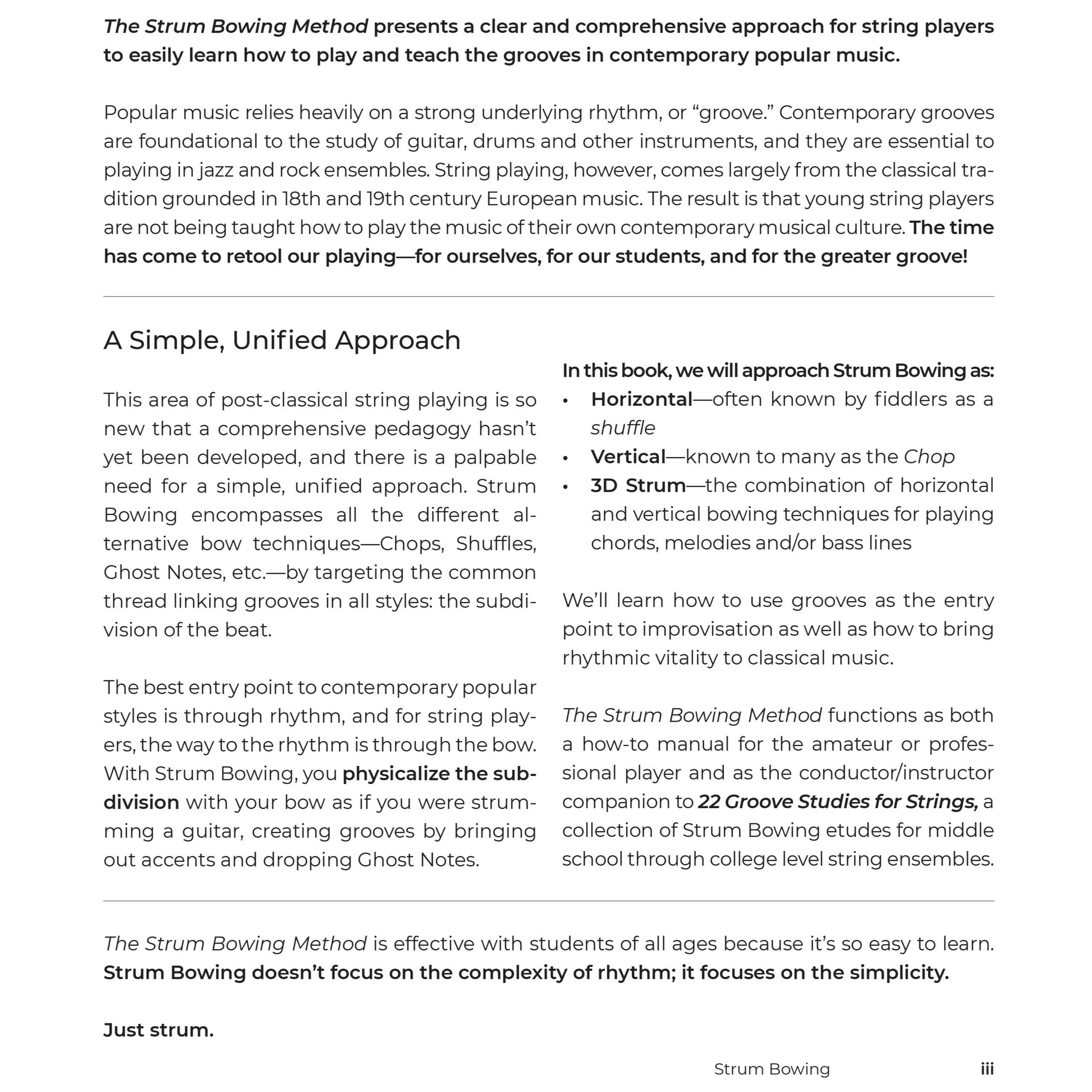 The Strum Bowing Method presents a clear and comprehensive approach for string players to easily learn how to play and teach the grooves in contemporary popular music.

Popular music relies heavily on a strong underlying rhythm, or “groove.” Contemporary grooves are foundational to the study of guitar, drums and other instruments, and they are essential to playing in jazz and rock ensembles. String playing, however, comes largely from the classical tradition grounded in 18th and 19th century European music. The result is that young string players are not being taught how to play the music of their own contemporary musical culture. The time has come to retool our playing—for ourselves, for our students, and for the greater groove!

A Simple, Unified Approach

This area of post-classical string playing is so new that a comprehensive pedagogy hasn’t yet been developed, and there is a palpable need for a simple, unified approach. Strum Bowing encompasses all the different alternative bow techniques—Chops, Shuffles, Ghost Notes, etc.—by targeting the common thread linking grooves in all styles: the subdivision of the beat.

The best entry point to contemporary popular styles is through rhythm, and for string players, the way to the rhythm is through the bow. With Strum Bowing, you physicalize the subdivision with your bow as if you were strumming a guitar, creating grooves by bringing out accents and dropping Ghost Notes.

In this book, we will approach Strum Bowing as:
• Horizontal—often known by fiddlers as a shuffle
• Vertical—known to many as the Chop
• 3D Strum—the combination of horizontal and vertical bowing techniques for playing chords, melodies and/or bass lines

We’ll learn how to use grooves as the entry point to improvisation as well as how to bring rhythmic vitality to classical music.

The Strum Bowing Method functions as both a how-to manual for the amateur or professional player and as the conductor/instructor companion to 22 Groove Studies for Strings, a collection of Strum Bowing etudes for middle school through college level string ensembles.

The Strum Bowing Method is effective with students of all ages because it’s so easy to learn. Strum Bowing doesn’t focus on the complexity of rhythm; it focuses on the simplicity.

Just strum.

Strum Bowing iii